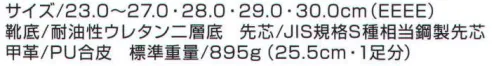 サイズ/23.0～27.0・28.0・29.0・30.0cm（EEEE）
靴底/耐油性ウレタン二層底　先芯/JIS規格S種相当鋼製先芯
甲革/PU合皮　標準重量/895g（25.5cm・1足分）